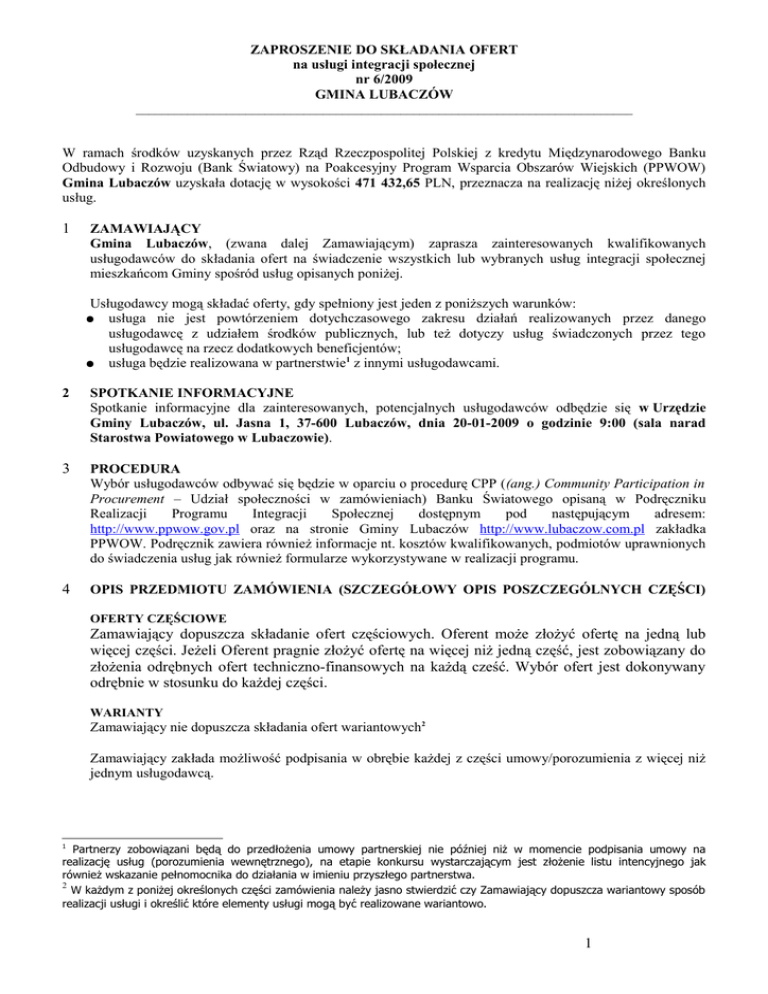 ZAPROSZENIE DO SKŁADANIA OFERT
na usługi integracji społecznej
nr 6/2009
GMINA LUBACZÓW

W ramach środków uzyskanych przez Rząd Rzeczpospolitej Polskiej z kredytu Międzynarodowego Banku Odbudowy i Rozwoju (Bank Światowy) na Poakcesyjny Program Wsparcia Obszarów Wiejskich (PPWOW) Gmina Lubaczów uzyskała dotację w wysokości 471 432,65 PLN, przeznacza na realizację niżej określonych usług.

1 ZAMAWIAJĄCY
Gmina Lubaczów, (zwana dalej Zamawiającym) zaprasza zainteresowanych kwalifikowanych usługodawców do składania ofert na świadczenie wszystkich lub wybranych usług integracji społecznej mieszkańcom Gminy spośród usług opisanych poniżej.

Usługodawcy mogą składać oferty, gdy spełniony jest jeden z poniższych warunków:
● usługa nie jest powtórzeniem dotychczasowego zakresu działań realizowanych przez danego usługodawcę z udziałem środków publicznych, lub też dotyczy usług świadczonych przez tego usługodawcę na rzecz dodatkowych beneficjentów;
● usługa będzie realizowana w partnerstwie$^1$ z innymi usługodawcami.

2 SPOTKANIE INFORMACYJNE
Spotkanie informacyjne dla zainteresowanych, potencjalnych usługodawców odbędzie się w Urzędzie Gminy Lubaczów, ul. Jasna 1, 37-600 Lubaczów, dnia 20-01-2009 o godzinie 9:00 (sala narad Starostwa Powiatowego w Lubaczowie).

3 PROCEDURA
Wybór usługodawców odbywać się będzie w oparciu o procedurę CPP ((ang.) Community Participation in Procurement – Udział społeczności w zamówieniach) Banku Światowego opisaną w Podręczniku Realizacji Programu Integracji Społecznej dostępnym pod następującym adresem: http://www.ppwow.gov.pl oraz na stronie Gminy Lubaczów http://www.lubaczow.com.pl zakładka PPWOW. Podręcznik zawiera również informacje nt. kosztów kwalifikowanych, podmiotów uprawnionych do świadczenia usług jak również formularze wykorzystywane w realizacji programu.

4 OPIS PRZEDMIOTU ZAMÓWIENIA (SZCZEGÓŁOWY OPIS POSZCZEGÓLNYCH CZĘŚCI)

OFERTY CZĘŚCIOWE
Zamawiający dopuszcza składanie ofert częściowych. Oferent może złożyć ofertę na jedną lub więcej części. Jeżeli Oferent pragnie złożyć ofertę na więcej niż jedną część, jest zobowiązany do złożenia odrębnych ofert techniczno-finansowych na każdą cześć. Wybór ofert jest dokonywany odrębnie w stosunku do każdej części.

WARIANTY
Zamawiający nie dopuszcza składania ofert wariantowych$^2$

Zamawiający zakłada możliwość podpisania w obrębie każdej z części umowy/porozumienia z więcej niż jednym usługodawcą.

$^1$ Partnerzy zobowiązani będą do przedłożenia umowy partnerskiej nie później niż w momencie podpisania umowy na realizację usług (porozumienia wewnętrznego), na etapie konkursu wystarczającym jest złożenie listu intencyjnego jak również wskazanie pełnomocnika do działania w imieniu przyszłego partnerstwa.
$^2$ W każdym z poniżej określonych części zamówienia należy jasno stwierdzić czy Zamawiający dopuszcza wariantowy sposób realizacji usługi i określić które elementy usługi mogą być realizowane wariantowo.

1